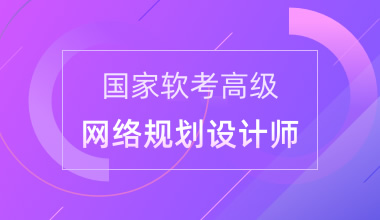 国家软考高级

网络规划设计师